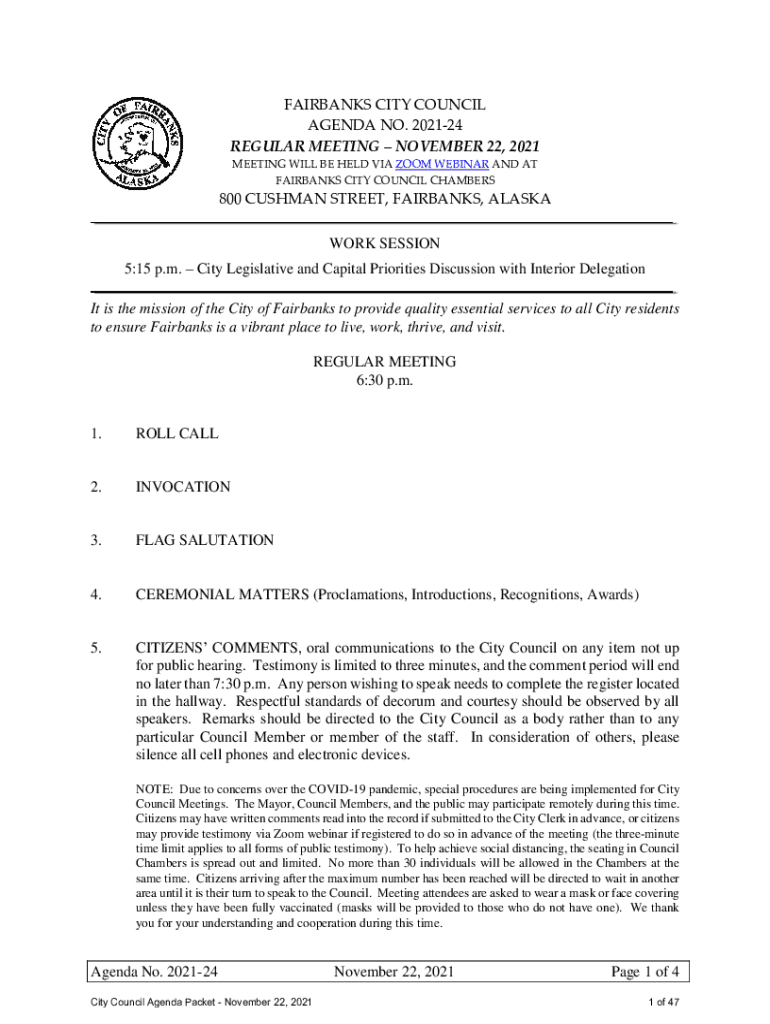 CITY OF FAIRBANKS
ALASKA

FAIRBANKS CITY COUNCIL
AGENDA NO. 2021-24
REGULAR MEETING – NOVEMBER 22, 2021
MEETING WILL BE HELD VIA ZOOM WEBINAR AND AT FAIRBANKS CITY COUNCIL CHAMBERS
800 CUSHMAN STREET, FAIRBANKS, ALASKA

WORK SESSION
5:15 p.m. – City Legislative and Capital Priorities Discussion with Interior Delegation

It is the mission of the City of Fairbanks to provide quality essential services to all City residents to ensure Fairbanks is a vibrant place to live, work, thrive, and visit.

REGULAR MEETING
6:30 p.m.

1. ROLL CALL

2. INVOCATION

3. FLAG SALUTATION

4. CEREMONIAL MATTERS (Proclamations, Introductions, Recognitions, Awards)

5. CITIZENS' COMMENTS, oral communications to the City Council on any item not up for public hearing. Testimony is limited to three minutes, and the comment period will end no later than 7:30 p.m. Any person wishing to speak needs to complete the register located in the hallway. Respectful standards of decorum and courtesy should be observed by all speakers. Remarks should be directed to the City Council as a body rather than to any particular Council Member or member of the staff. In consideration of others, please silence all cell phones and electronic devices.

NOTE: Due to concerns over the COVID-19 pandemic, special procedures are being implemented for City Council Meetings. The Mayor, Council Members, and the public may participate remotely during this time. Citizens may have written comments read into the record if submitted to the City Clerk in advance, or citizens may provide testimony via Zoom webinar if registered to do so in advance of the meeting (the three-minute time limit applies to all forms of public testimony). To help achieve social distancing, the seating in Council Chambers is spread out and limited. No more than 30 individuals will be allowed in the Chambers at the same time. Citizens arriving after the maximum number has been reached will be directed to wait in another area until it is their turn to speak to the Council. Meeting attendees are asked to wear a mask or face covering unless they have been fully vaccinated (masks will be provided to those who do not have one). We thank you for your understanding and cooperation during this time.

Agenda No. 2021-24 November 22, 2021 Page 1 of 4

City Council Agenda Packet - November 22, 2021 1 of 47